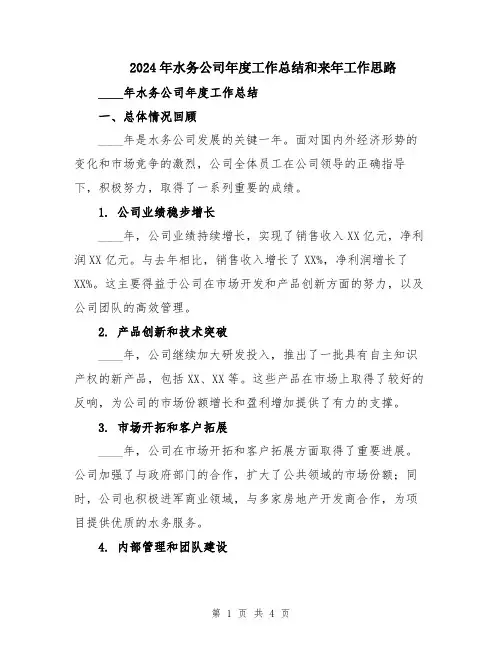 2024年水务公司年度工作总结和来年工作思路

____年水务公司年度工作总结

一、总体情况回顾

____年是水务公司发展的关键一年。面对国内外经济形势的变化和市场竞争的激烈，公司全体员工在公司领导的正确指导下，积极努力，取得了一系列重要的成绩。

1. 公司业绩稳步增长

____年，公司业绩持续增长，实现了销售收入XX亿元，净利润XX亿元。与去年相比，销售收入增长了XX%，净利润增长了XX%。这主要得益于公司在市场开发和产品创新方面的努力，以及公司团队的高效管理。

2. 产品创新和技术突破

____年，公司继续加大研发投入，推出了一批具有自主知识产权的新产品，包括XX、XX等。这些产品在市场上取得了较好的反响，为公司的市场份额增长和盈利增加提供了有力的支撑。

3. 市场开拓和客户拓展

____年，公司在市场开拓和客户拓展方面取得了重要进展。公司加强了与政府部门的合作，扩大了公共领域的市场份额；同时，公司也积极进军商业领域，与多家房地产开发商合作，为项目提供优质的水务服务。

4. 内部管理和团队建设

第 1 页 共 4 页